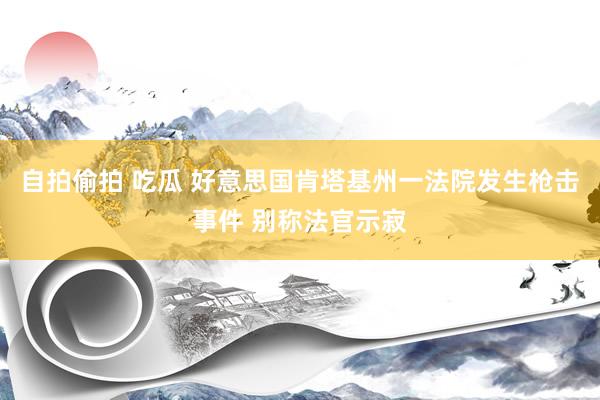 自拍偷拍 吃瓜 好意思国肯塔基州一法院发生枪击事件 别称法官示寂